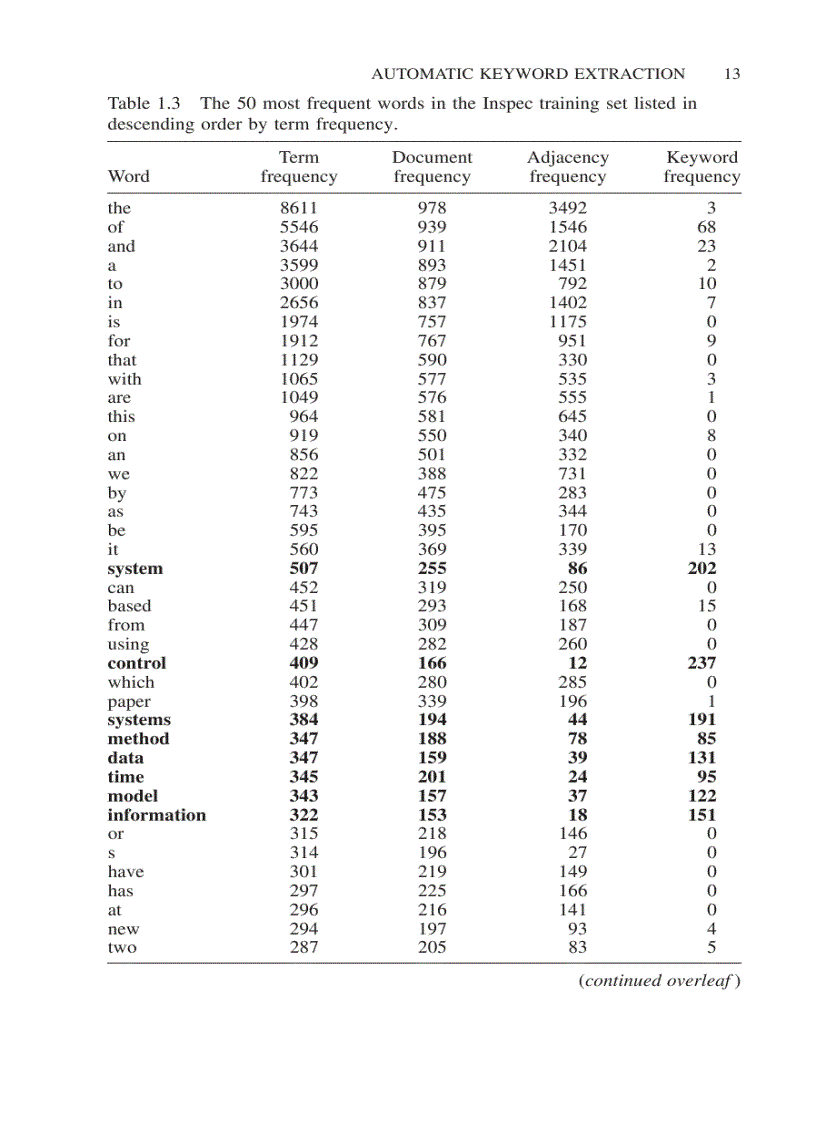 AUTOMATIC KEYWORD EXTRACTION 13

Table 1.3 The 50 most frequent words in the Inspec training set listed in descending order by term frequency.

| Word | Term frequency | Document frequency | Adjacency frequency | Keyword frequency |
|---|---|---|---|---|
| the | 8611 | 978 | 3492 | 3 |
| of | 5546 | 939 | 1546 | 68 |
| and | 3644 | 911 | 2104 | 23 |
| a | 3599 | 893 | 1451 | 2 |
| to | 3000 | 879 | 792 | 10 |
| in | 2656 | 837 | 1402 | 7 |
| is | 1974 | 757 | 1175 | 0 |
| for | 1912 | 767 | 951 | 9 |
| that | 1129 | 590 | 330 | 0 |
| with | 1065 | 577 | 535 | 3 |
| are | 1049 | 576 | 555 | 1 |
| this | 964 | 581 | 645 | 0 |
| on | 919 | 550 | 340 | 8 |
| an | 856 | 501 | 332 | 0 |
| we | 822 | 388 | 731 | 0 |
| by | 773 | 475 | 283 | 0 |
| as | 743 | 435 | 344 | 0 |
| be | 595 | 395 | 170 | 0 |
| it | 560 | 369 | 339 | 13 |
| **system** | **507** | **255** | **86** | **202** |
| can | 452 | 319 | 250 | 0 |
| based | 451 | 293 | 168 | 15 |
| from | 447 | 309 | 187 | 0 |
| using | 428 | 282 | 260 | 0 |
| **control** | **409** | **166** | **12** | **237** |
| which | 402 | 280 | 285 | 0 |
| paper | 398 | 339 | 196 | 1 |
| **systems** | **384** | **194** | **44** | **191** |
| **method** | **347** | **188** | **78** | **85** |
| **data** | **347** | **159** | **39** | **131** |
| **time** | **345** | **201** | **24** | **95** |
| **model** | **343** | **157** | **37** | **122** |
| **information** | **322** | **153** | **18** | **151** |
| or | 315 | 218 | 146 | 0 |
| s | 314 | 196 | 27 | 0 |
| have | 301 | 219 | 149 | 0 |
| has | 297 | 225 | 166 | 0 |
| at | 296 | 216 | 141 | 0 |
| new | 294 | 197 | 93 | 4 |
| two | 287 | 205 | 83 | 5 |

(continued overleaf)